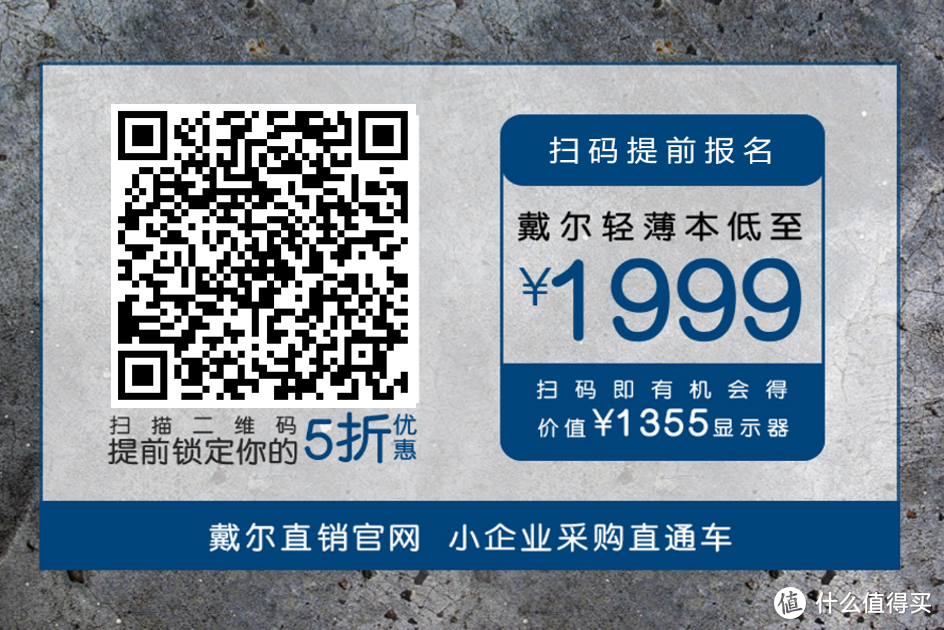 扫描二维码
提前锁定你的5折优惠

扫码提前报名

戴尔轻薄本低至

¥1999

扫码即有机会得
价值¥1355显示器

戴尔直销官网 小企业采购直通车

值 什么值得买